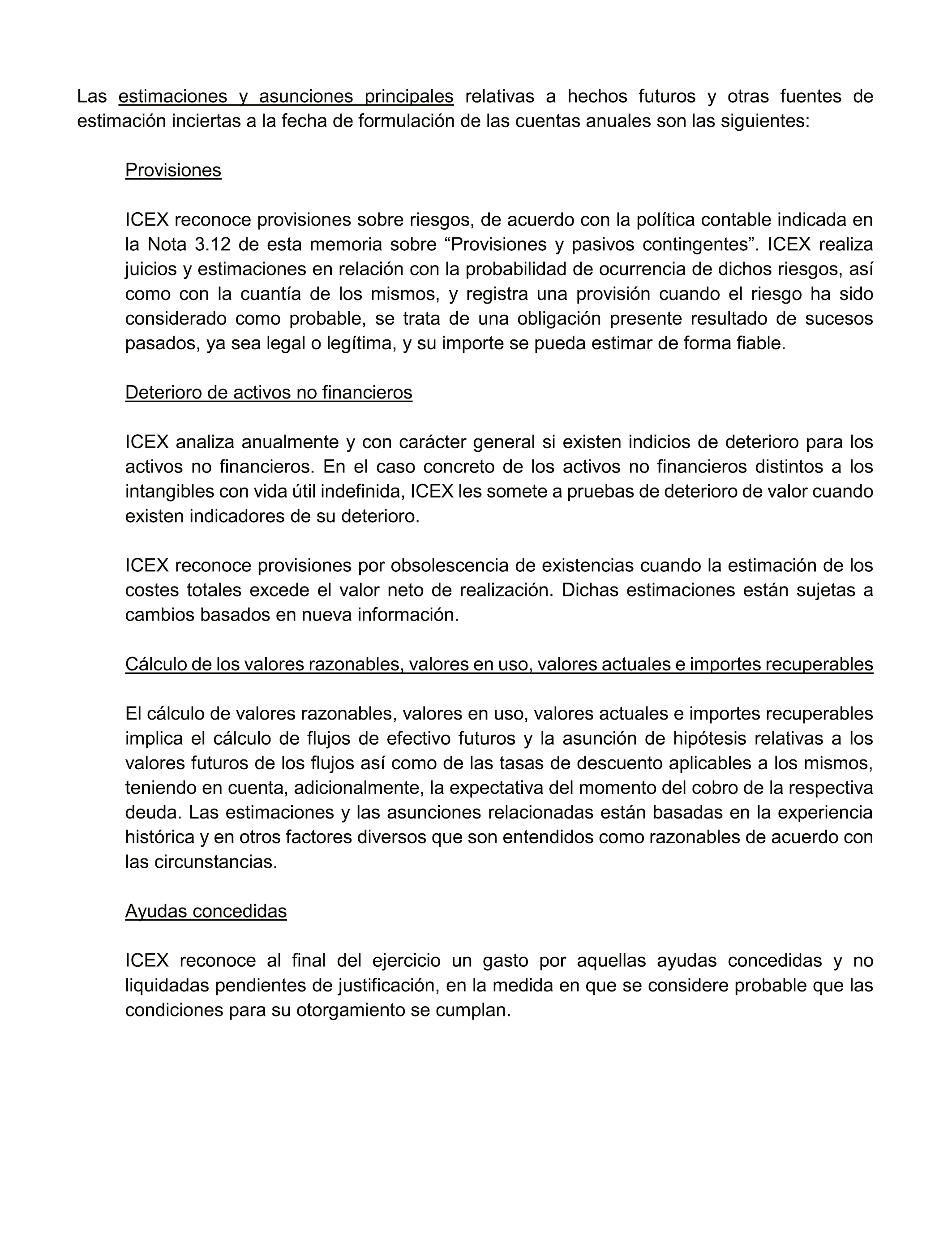 Las estimaciones y asunciones principales relativas a hechos futuros y otras fuentes de estimación inciertas a la fecha de formulación de las cuentas anuales son las siguientes:

Provisiones

ICEX reconoce provisiones sobre riesgos, de acuerdo con la política contable indicada en la Nota 3.12 de esta memoria sobre “Provisiones y pasivos contingentes”. ICEX realiza juicios y estimaciones en relación con la probabilidad de ocurrencia de dichos riesgos, así como con la cuantía de los mismos, y registra una provisión cuando el riesgo ha sido considerado como probable, se trata de una obligación presente resultado de sucesos pasados, ya sea legal o legítima, y su importe se pueda estimar de forma fiable.

Deterioro de activos no financieros

ICEX analiza anualmente y con carácter general si existen indicios de deterioro para los activos no financieros. En el caso concreto de los activos no financieros distintos a los intangibles con vida útil indefinida, ICEX les somete a pruebas de deterioro de valor cuando existen indicadores de su deterioro.

ICEX reconoce provisiones por obsolescencia de existencias cuando la estimación de los costes totales excede el valor neto de realización. Dichas estimaciones están sujetas a cambios basados en nueva información.

Cálculo de los valores razonables, valores en uso, valores actuales e importes recuperables

El cálculo de valores razonables, valores en uso, valores actuales e importes recuperables implica el cálculo de flujos de efectivo futuros y la asunción de hipótesis relativas a los valores futuros de los flujos así como de las tasas de descuento aplicables a los mismos, teniendo en cuenta, adicionalmente, la expectativa del momento del cobro de la respectiva deuda. Las estimaciones y las asunciones relacionadas están basadas en la experiencia histórica y en otros factores diversos que son entendidos como razonables de acuerdo con las circunstancias.

Ayudas concedidas

ICEX reconoce al final del ejercicio un gasto por aquellas ayudas concedidas y no liquidadas pendientes de justificación, en la medida en que se considere probable que las condiciones para su otorgamiento se cumplan.